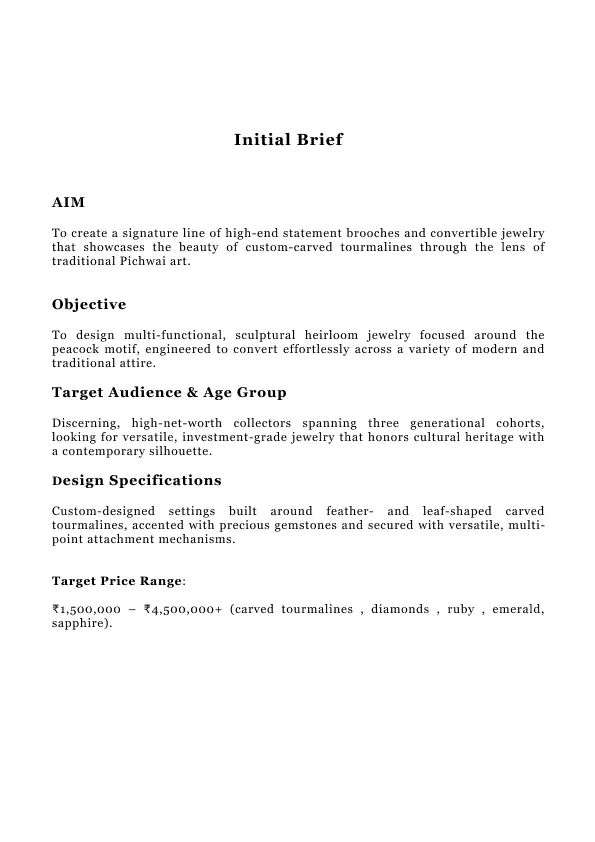 Initial Brief

AIM

To create a signature line of high-end statement brooches and convertible jewelry that showcases the beauty of custom-carved tourmalines through the lens of traditional Pichwai art.

Objective

To design multi-functional, sculptural heirloom jewelry focused around the peacock motif, engineered to convert effortlessly across a variety of modern and traditional attire.

Target Audience & Age Group

Discerning, high-net-worth collectors spanning three generational cohorts, looking for versatile, investment-grade jewelry that honors cultural heritage with a contemporary silhouette.

Design Specifications

Custom-designed settings built around feather- and leaf-shaped carved tourmalines, accented with precious gemstones and secured with versatile, multi-point attachment mechanisms.

Target Price Range:

₹1,500,000 – ₹4,500,000+ (carved tourmalines , diamonds , ruby , emerald, sapphire).